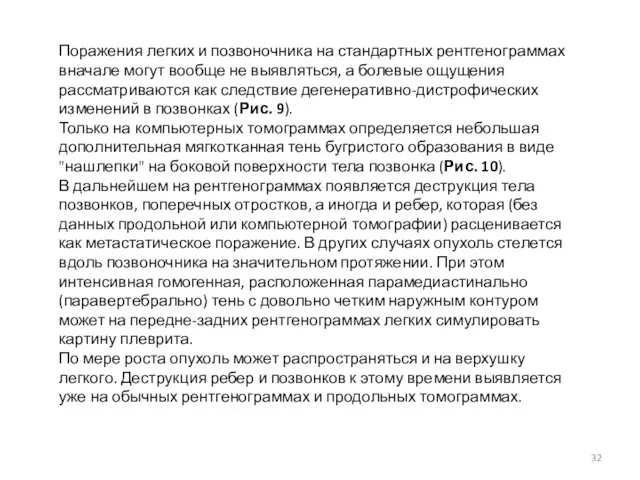 Поражения легких и позвоночника на стандартных рентгенограммах вначале могут вообще не выявляться, а болевые ощущения рассматриваются как следствие дегенеративно-дистрофических изменений в позвонках (Рис. 9).
Только на компьютерных томограммах определяется небольшая дополнительная мягкотканная тень бугристого образования в виде "нашлепки" на боковой поверхности тела позвонка (Рис. 10).
В дальнейшем на рентгенограммах появляется деструкция тела позвонков, поперечных отростков, а иногда и ребер, которая (без данных продольной или компьютерной томографии) расценивается как метастатическое поражение. В других случаях опухоль стелется вдоль позвоночника на значительном протяжении. При этом интенсивная гомогенная, расположенная парамедиастинально (паравертебрально) тень с довольно четким наружным контуром может на передне-задних рентгенограммах легких симулировать картину плеврита.
По мере роста опухоль может распространяться и на верхушку легкого. Деструкция ребер и позвонков к этому времени выявляется уже на обычных рентгенограммах и продольных томограммах.

32